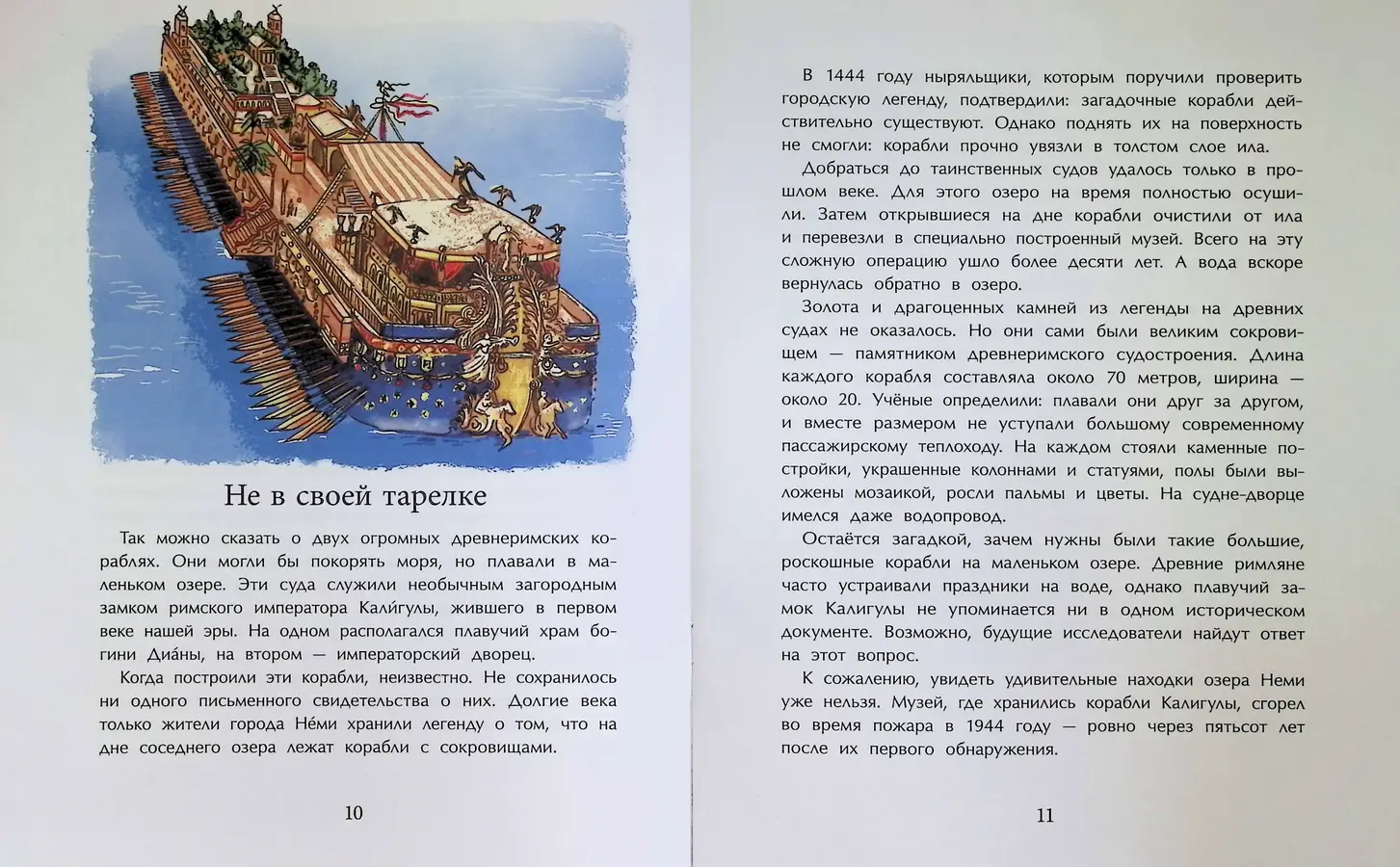 Не в своей тарелке

Так можно сказать о двух огромных древнеримских кораблях. Они могли бы покорять моря, но плавали в маленьком озере. Эти суда служили необычным загородным замком римского императора Кали́гулы, жившего в первом веке нашей эры. На одном располагался плавучий храм богини Диа́ны, на втором — императорский дворец.

Когда построили эти корабли, неизвестно. Не сохранилось ни одного письменного свидетельства о них. Долгие века только жители города Не́ми хранили легенду о том, что на дне соседнего озера лежат корабли с сокровищами.

10

В 1444 году ныряльщики, которым поручили проверить городскую легенду, подтвердили: загадочные корабли действительно существуют. Однако поднять их на поверхность не смогли: корабли прочно увязли в толстом слое ила.

Добраться до таинственных судов удалось только в прошлом веке. Для этого озеро на время полностью осушили. Затем открывшиеся на дне корабли очистили от ила и перевезли в специально построенный музей. Всего на эту сложную операцию ушло более десяти лет. А вода вскоре вернулась обратно в озеро.

Золота и драгоценных камней из легенды на древних судах не оказалось. Но они сами были великим сокровищем — памятником древнеримского судостроения. Длина каждого корабля составляла около 70 метров, ширина — около 20. Учёные определили: плавали они друг за другом, и вместе размером не уступали большому современному пассажирскому теплоходу. На каждом стояли каменные постройки, украшенные колоннами и статуями, полы были выложены мозаикой, росли пальмы и цветы. На судне-дворце имелся даже водопровод.

Остаётся загадкой, зачем нужны были такие большие, роскошные корабли на маленьком озере. Древние римляне часто устраивали праздники на воде, однако плавучий замок Калигулы не упоминается ни в одном историческом документе. Возможно, будущие исследователи найдут ответ на этот вопрос.

К сожалению, увидеть удивительные находки озера Неми уже нельзя. Музей, где хранились корабли Калигулы, сгорел во время пожара в 1944 году — ровно через пятьсот лет после их первого обнаружения.

11